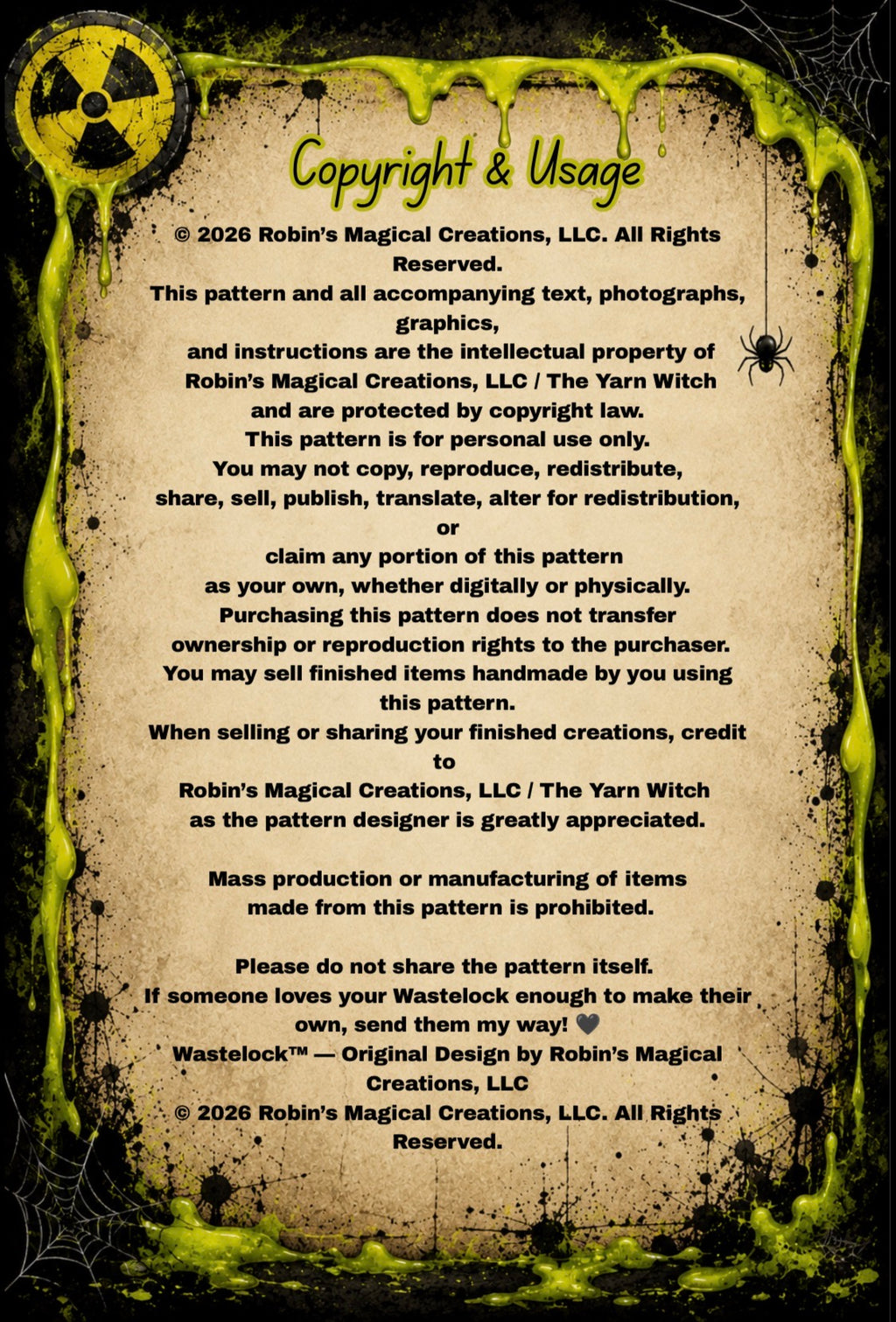 Copyright & Usage

© 2026 Robin's Magical Creations, LLC. All Rights Reserved.
This pattern and all accompanying text, photographs, graphics,
and instructions are the intellectual property of
Robin's Magical Creations, LLC / The Yarn Witch
and are protected by copyright law.
This pattern is for personal use only.
You may not copy, reproduce, redistribute,
share, sell, publish, translate, alter for redistribution, or
claim any portion of this pattern
as your own, whether digitally or physically.
Purchasing this pattern does not transfer
ownership or reproduction rights to the purchaser.
You may sell finished items handmade by you using this pattern.
When selling or sharing your finished creations, credit to
Robin's Magical Creations, LLC / The Yarn Witch
as the pattern designer is greatly appreciated.

Mass production or manufacturing of items
made from this pattern is prohibited.

Please do not share the pattern itself.
If someone loves your Wastelock enough to make their own, send them my way! 🖤
Wastelock™ — Original Design by Robin's Magical Creations, LLC
© 2026 Robin's Magical Creations, LLC. All Rights Reserved.